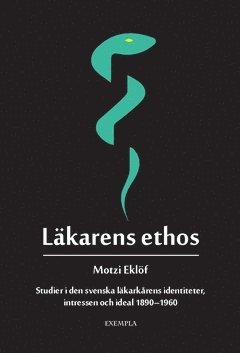 Läkarens ethos

Motzi Eklöf

Studier i den svenska läkarkårens identiteter, intressen och ideal 1890–1960

EXEMPLA